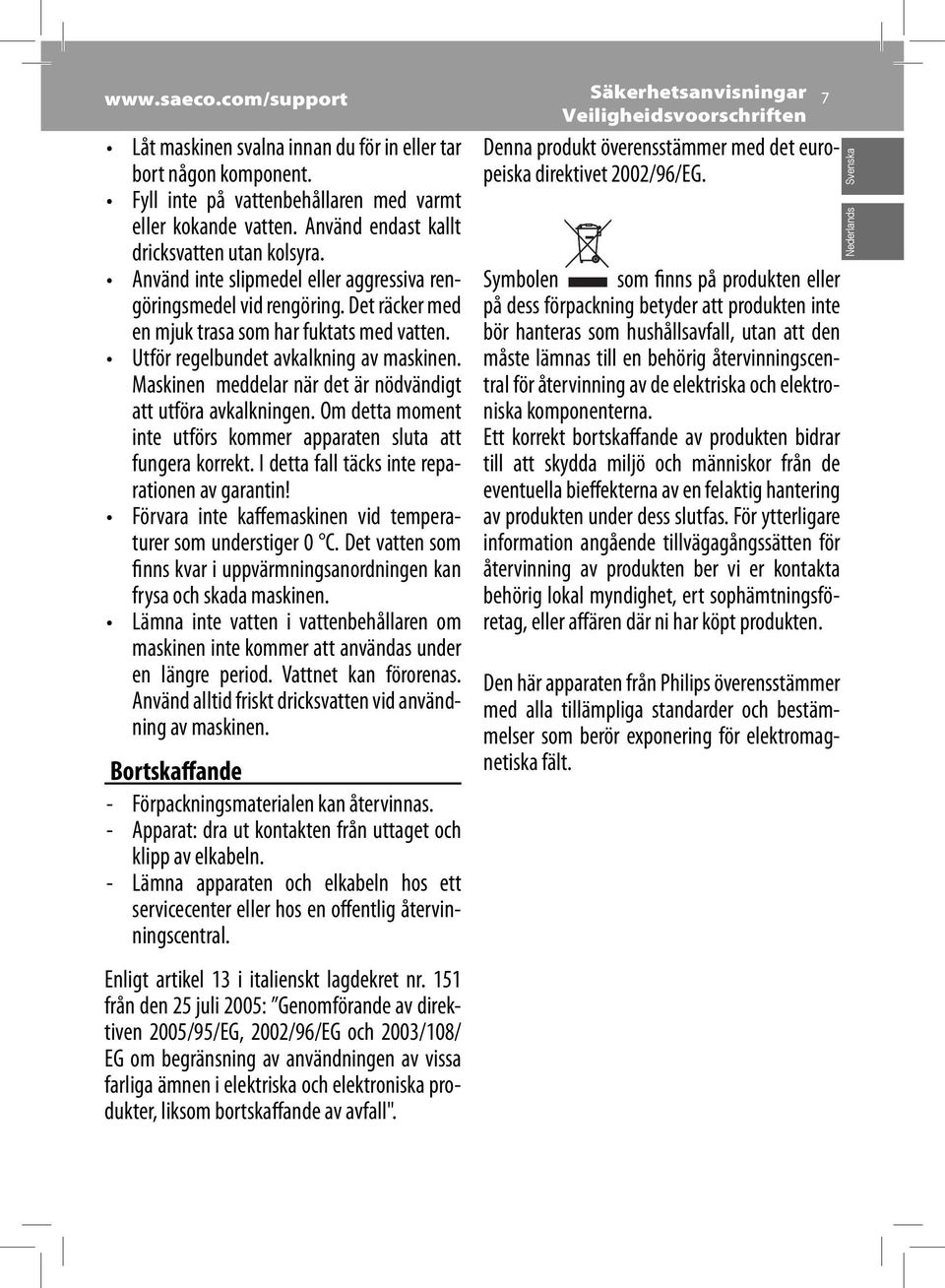 www.saeco.com/support

Säkerhetsanvisningar
Veiligheidsvoorschriften

7

Svenska

Nederlands

• Låt maskinen svalna innan du för in eller tar bort någon komponent.
• Fyll inte på vattenbehållaren med varmt eller kokande vatten. Använd endast kallt dricksvatten utan kolsyra.
• Använd inte slipmedel eller aggressiva rengöringsmedel vid rengöring. Det räcker med en mjuk trasa som har fuktats med vatten.
• Utför regelbundet avkalkning av maskinen. Maskinen meddelar när det är nödvändigt att utföra avkalkningen. Om detta moment inte utförs kommer apparaten sluta att fungera korrekt. I detta fall täcks inte reparationen av garantin!
• Förvara inte kaffemaskinen vid temperaturer som understiger 0 °C. Det vatten som finns kvar i uppvärmningsanordningen kan frysa och skada maskinen.
• Lämna inte vatten i vattenbehållaren om maskinen inte kommer att användas under en längre period. Vattnet kan förorenas. Använd alltid friskt dricksvatten vid användning av maskinen.

Bortskaffande

- Förpackningsmaterialen kan återvinnas.
- Apparat: dra ut kontakten från uttaget och klipp av elkabeln.
- Lämna apparaten och elkabeln hos ett servicecenter eller hos en offentlig återvinningscentral.

Enligt artikel 13 i italienskt lagdekret nr. 151 från den 25 juli 2005: "Genomförande av direktiven 2005/95/EG, 2002/96/EG och 2003/108/EG om begränsning av användningen av vissa farliga ämnen i elektriska och elektroniska produkter, liksom bortskaffande av avfall".

Denna produkt överensstämmer med det europeiska direktivet 2002/96/EG.

Symbolen som finns på produkten eller på dess förpackning betyder att produkten inte bör hanteras som hushållsavfall, utan att den måste lämnas till en behörig återvinningscentral för återvinning av de elektriska och elektroniska komponenterna.
Ett korrekt bortskaffande av produkten bidrar till att skydda miljö och människor från de eventuella bieffekterna av en felaktig hantering av produkten under dess slutfas. För ytterligare information angående tillvägagångssätten för återvinning av produkten ber vi er kontakta behörig lokal myndighet, ert sophämtningsföretag, eller affären där ni har köpt produkten.

Den här apparaten från Philips överensstämmer med alla tillämpliga standarder och bestämmelser som berör exponering för elektromagnetiska fält.